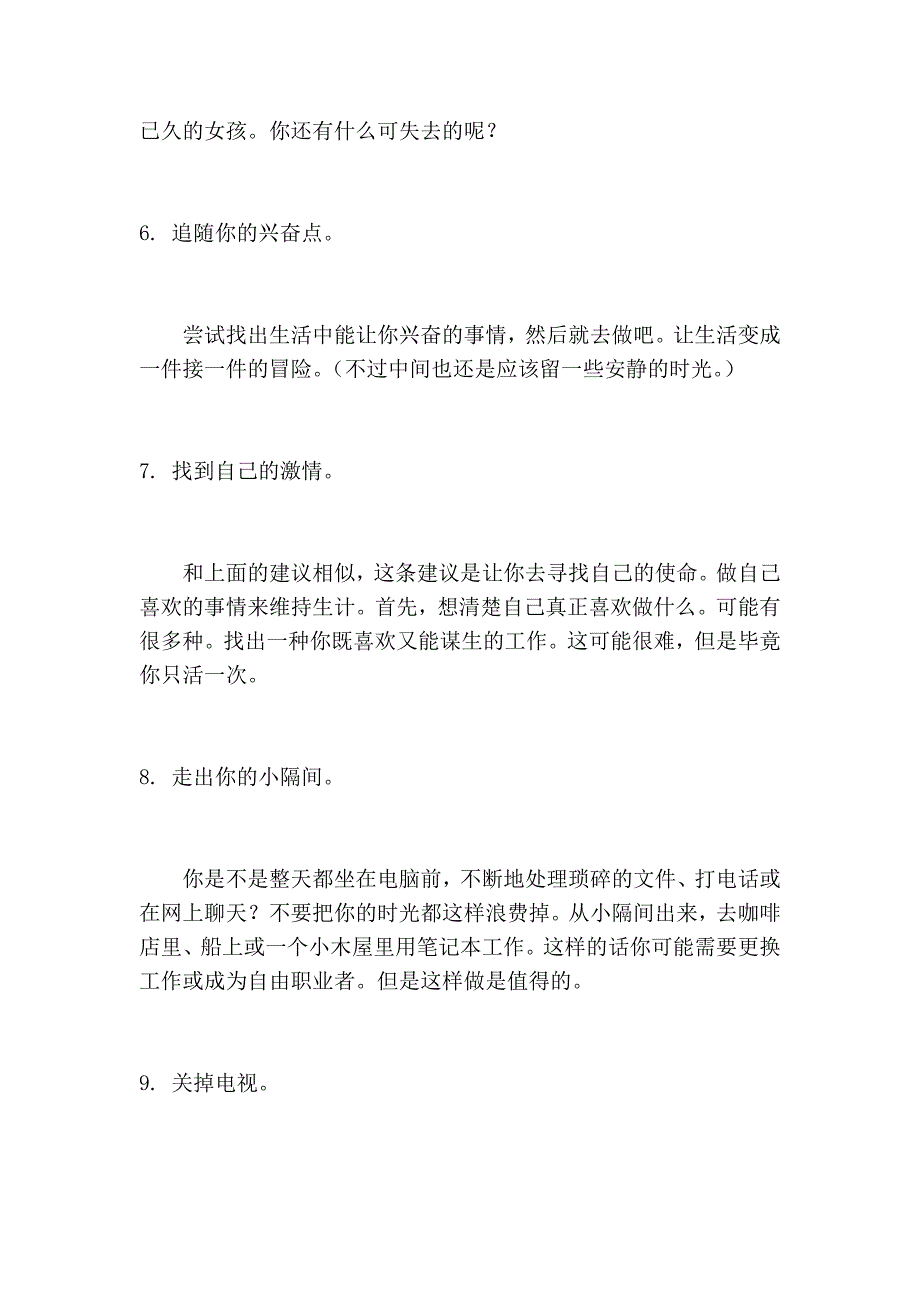 已久的女孩。你还有什么可失去的呢？

6. 追随你的兴奋点。

尝试找出生活中能让你兴奋的事情，然后就去做吧。让生活变成一件接一件的冒险。（不过中间也还是应该留一些安静的时光。）

7. 找到自己的激情。

和上面的建议相似，这条建议是让你去寻找自己的使命。做自己喜欢的事情来维持生计。首先，想清楚自己真正喜欢做什么。可能有很多种。找出一种你既喜欢又能谋生的工作。这可能很难，但是毕竟你只活一次。

8. 走出你的小隔间。

你是不是整天都坐在电脑前，不断地处理琐碎的文件、打电话或在网上聊天？不要把你的时光都这样浪费掉。从小隔间出来，去咖啡店里、船上或一个小木屋里用笔记本工作。这样的话你可能需要更换工作或成为自由职业者。但是这样做是值得的。

9. 关掉电视。